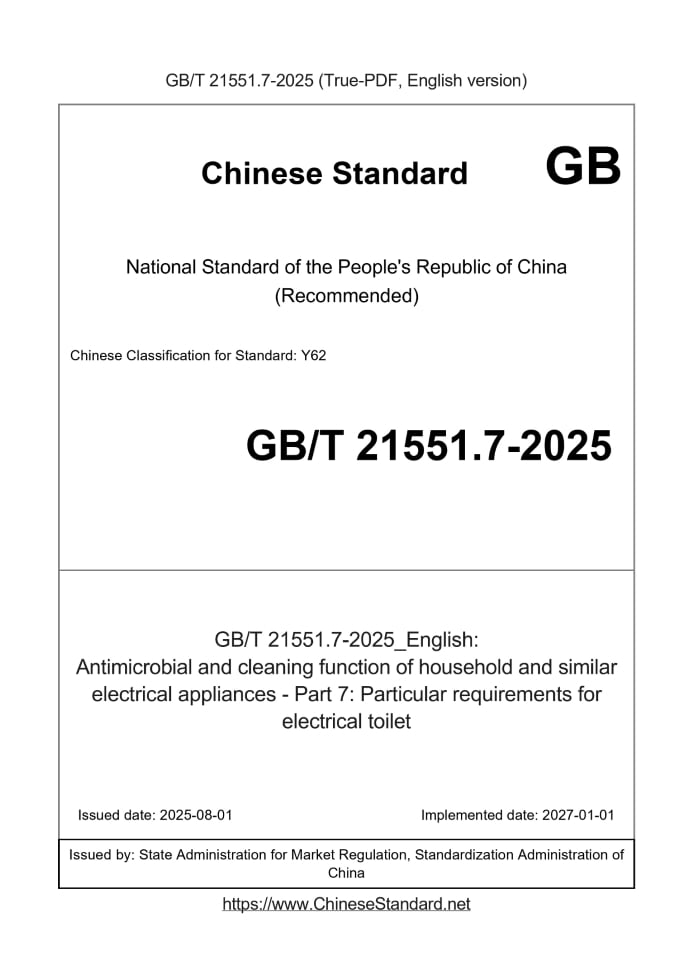 GB/T 21551.7-2025 (True-PDF, English version)

Chinese Standard GB

National Standard of the People's Republic of China
(Recommended)

Chinese Classification for Standard: Y62

GB/T 21551.7-2025

GB/T 21551.7-2025_English:
Antimicrobial and cleaning function of household and similar electrical appliances - Part 7: Particular requirements for electrical toilet

Issued date: 2025-08-01

Implemented date: 2027-01-01

Issued by: State Administration for Market Regulation, Standardization Administration of China

https://www.ChineseStandard.net